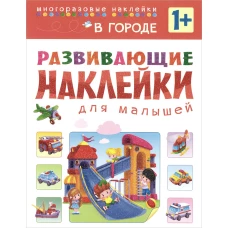 многоразовые наклейки
В ГОРОДЕ
1+
РАЗВИВАЮЩИЕ
НАКЛЕЙКИ
для малышей